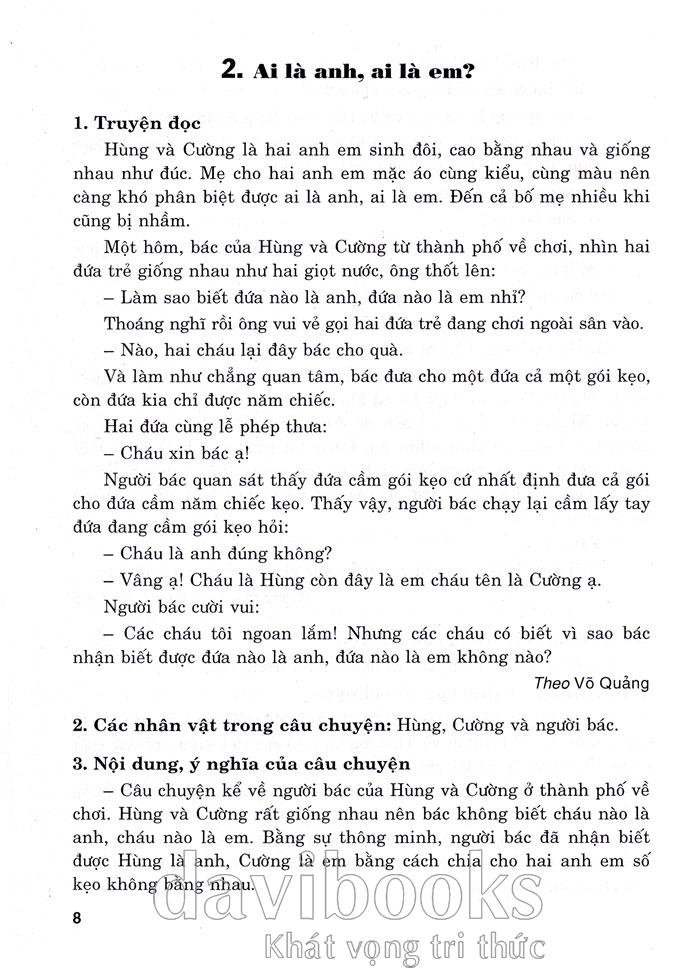 2. Ai là anh, ai là em?

1. Truyện đọc

Hùng và Cường là hai anh em sinh đôi, cao bằng nhau và giống nhau như đúc. Mẹ cho hai anh em mặc áo cùng kiểu, cùng màu nên càng khó phân biệt được ai là anh, ai là em. Đến cả bố mẹ nhiều khi cũng bị nhầm.

Một hôm, bác của Hùng và Cường từ thành phố về chơi, nhìn hai đứa trẻ giống nhau như hai giọt nước, ông thốt lên:

– Làm sao biết đứa nào là anh, đứa nào là em nhỉ?

Thoáng nghĩ rồi ông vui vẻ gọi hai đứa trẻ đang chơi ngoài sân vào.

– Nào, hai cháu lại đây bác cho quà.

Và làm như chẳng quan tâm, bác đưa cho một đứa cả một gói kẹo, còn đứa kia chỉ được năm chiếc.

Hai đứa cùng lễ phép thưa:

– Cháu xin bác ạ!

Người bác quan sát thấy đứa cầm gói kẹo cứ nhất định đưa cả gói cho đứa cầm năm chiếc kẹo. Thấy vậy, người bác chạy lại cầm lấy tay đứa đang cầm gói kẹo hỏi:

– Cháu là anh đúng không?

– Vâng ạ! Cháu là Hùng còn đây là em cháu tên là Cường ạ.

Người bác cười vui:

– Các cháu tôi ngoan lắm! Nhưng các cháu có biết vì sao bác nhận biết được đứa nào là anh, đứa nào là em không nào?

Theo Võ Quảng

2. Các nhân vật trong câu chuyện: Hùng, Cường và người bác.

3. Nội dung, ý nghĩa của câu chuyện

– Câu chuyện kể về người bác của Hùng và Cường ở thành phố về chơi. Hùng và Cường rất giống nhau nên bác không biết cháu nào là anh, cháu nào là em. Bằng sự thông minh, người bác đã nhận biết được Hùng là anh, Cường là em bằng cách chia cho hai anh em số kẹo không bằng nhau.

8

davibooks
Khát vọng tri thức